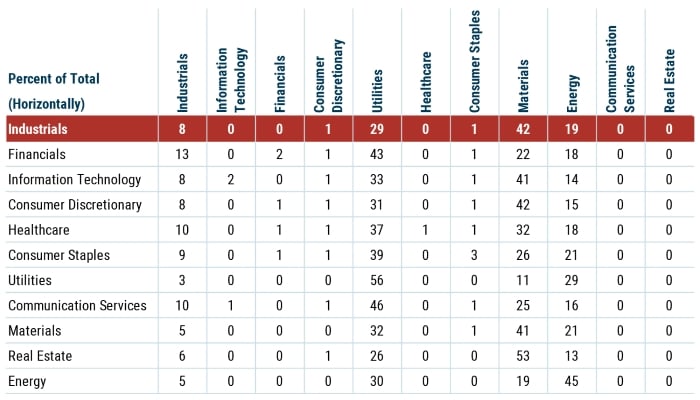 | Percent of Total (Horizontally) | Industrials | Information Technology | Financials | Consumer Discretionary | Utilities | Healthcare | Consumer Staples | Materials | Energy | Communication Services | Real Estate |
|---|---|---|---|---|---|---|---|---|---|---|---|
| Industrials | 8 | 0 | 0 | 1 | 29 | 0 | 1 | 42 | 19 | 0 | 0 |
| Financials | 13 | 0 | 2 | 1 | 43 | 0 | 1 | 22 | 18 | 0 | 0 |
| Information Technology | 8 | 2 | 0 | 1 | 33 | 0 | 1 | 41 | 14 | 0 | 0 |
| Consumer Discretionary | 8 | 0 | 1 | 1 | 31 | 0 | 1 | 42 | 15 | 0 | 0 |
| Healthcare | 10 | 0 | 1 | 1 | 37 | 1 | 1 | 32 | 18 | 0 | 0 |
| Consumer Staples | 9 | 0 | 1 | 1 | 39 | 0 | 3 | 26 | 21 | 0 | 0 |
| Utilities | 3 | 0 | 0 | 0 | 56 | 0 | 0 | 11 | 29 | 0 | 0 |
| Communication Services | 10 | 1 | 0 | 1 | 46 | 0 | 1 | 25 | 16 | 0 | 0 |
| Materials | 5 | 0 | 0 | 0 | 32 | 0 | 1 | 41 | 21 | 0 | 0 |
| Real Estate | 6 | 0 | 0 | 1 | 26 | 0 | 0 | 53 | 13 | 0 | 0 |
| Energy | 5 | 0 | 0 | 0 | 30 | 0 | 0 | 19 | 45 | 0 | 0 |